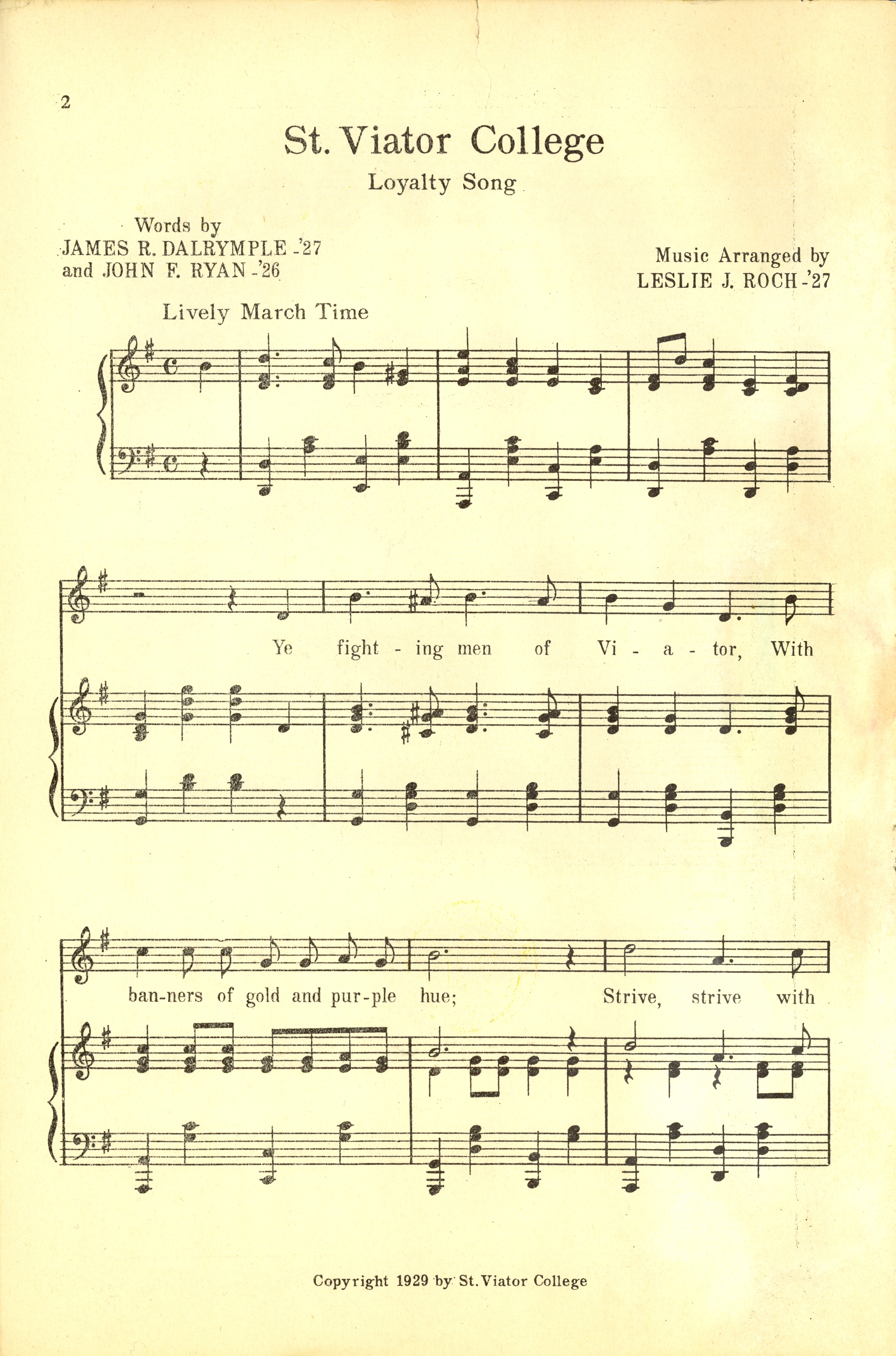 2

St. Viator College

Loyalty Song

Words by
JAMES R. DALRYMPLE -'27
and JOHN F. RYAN -'26

Music Arranged by
LESLIE J. ROCH -'27

Lively March Time

Ye fight - ing men of Vi - a - tor, With

ban-ners of gold and pur-ple hue; Strive, strive with

Copyright 1929 by St. Viator College